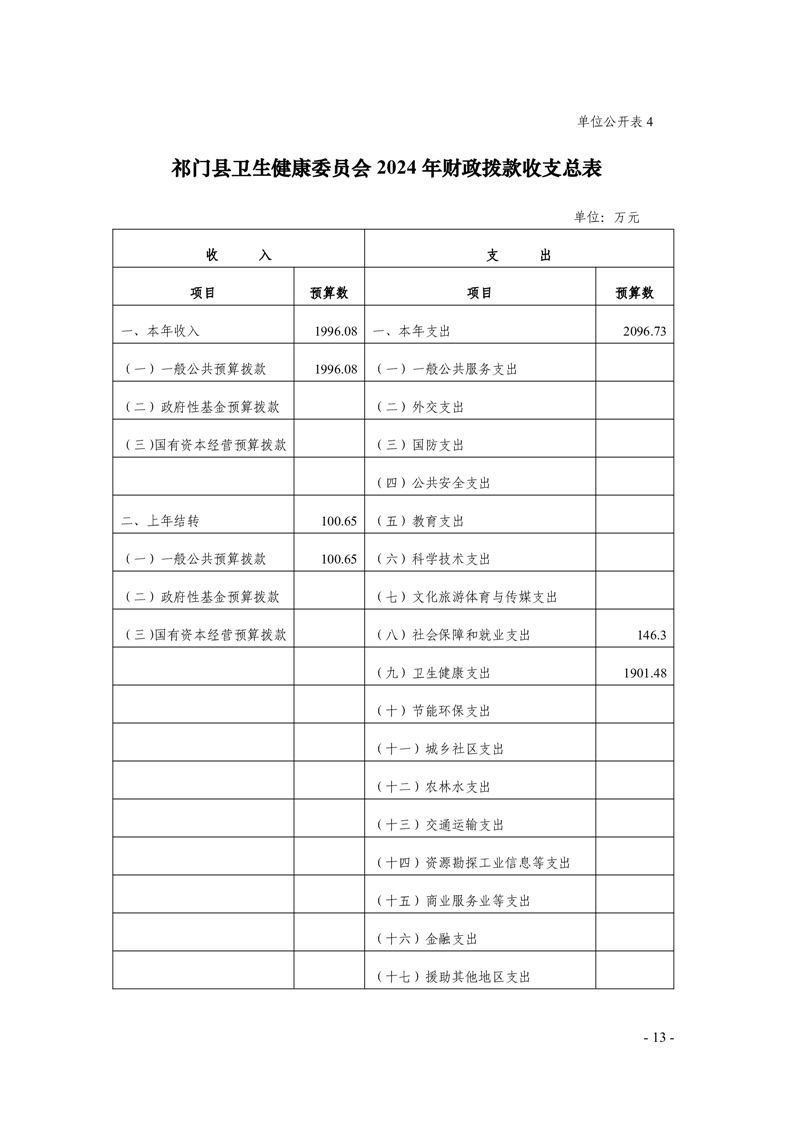 单位公开表 4

祁门县卫生健康委员会 2024 年财政拨款收支总表

单位：万元

| 收　　入 | | 支　　出 | |
|---|---|---|---|
| 项目 | 预算数 | 项目 | 预算数 |
| 一、本年收入 | 1996.08 | 一、本年支出 | 2096.73 |
| （一）一般公共预算拨款 | 1996.08 | （一）一般公共服务支出 | |
| （二）政府性基金预算拨款 | | （二）外交支出 | |
| （三）国有资本经营预算拨款 | | （三）国防支出 | |
| | | （四）公共安全支出 | |
| 二、上年结转 | 100.65 | （五）教育支出 | |
| （一）一般公共预算拨款 | 100.65 | （六）科学技术支出 | |
| （二）政府性基金预算拨款 | | （七）文化旅游体育与传媒支出 | |
| （三）国有资本经营预算拨款 | | （八）社会保障和就业支出 | 146.3 |
| | | （九）卫生健康支出 | 1901.48 |
| | | （十）节能环保支出 | |
| | | （十一）城乡社区支出 | |
| | | （十二）农林水支出 | |
| | | （十三）交通运输支出 | |
| | | （十四）资源勘探工业信息等支出 | |
| | | （十五）商业服务业等支出 | |
| | | （十六）金融支出 | |
| | | （十七）援助其他地区支出 | |

- 13 -